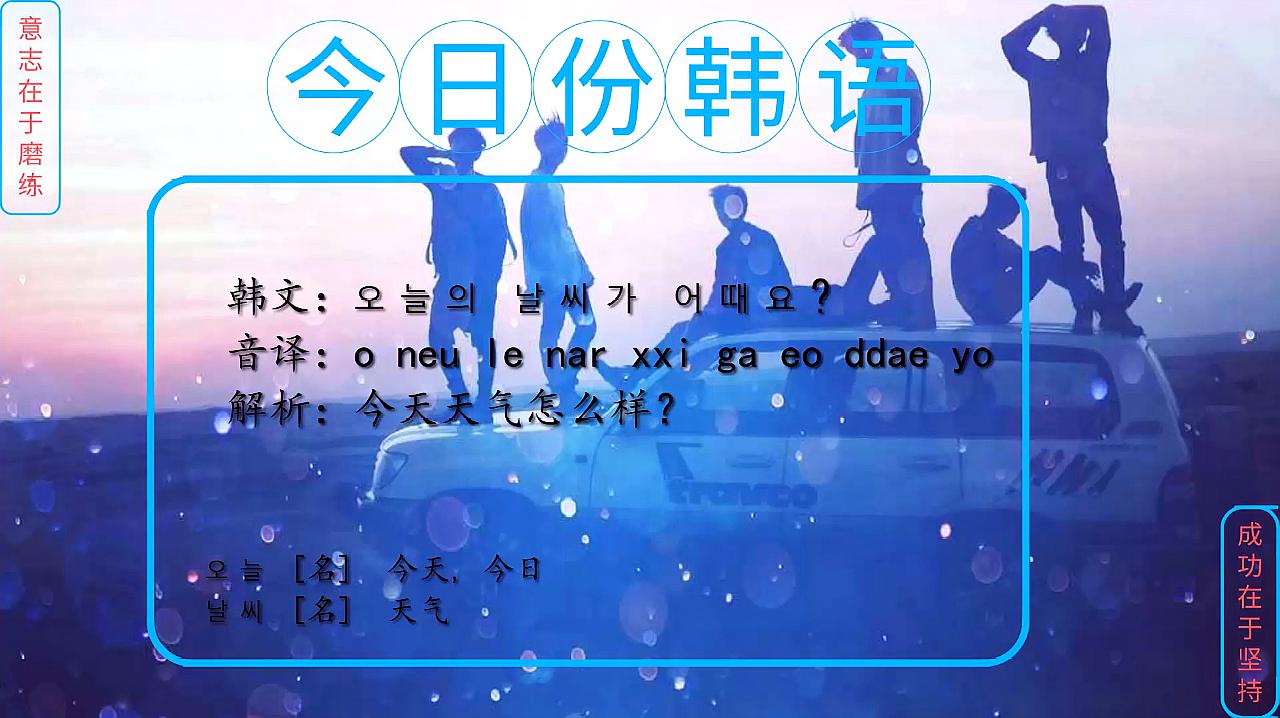 意志在于磨练

今日份韩语

韩文：오늘의 날씨가 어때요？
音译：o neu le nar xxi ga eo ddae yo
解析：今天天气怎么样？

오늘 ［名］ 今天，今日
날씨 ［名］ 天气

成功在于坚持